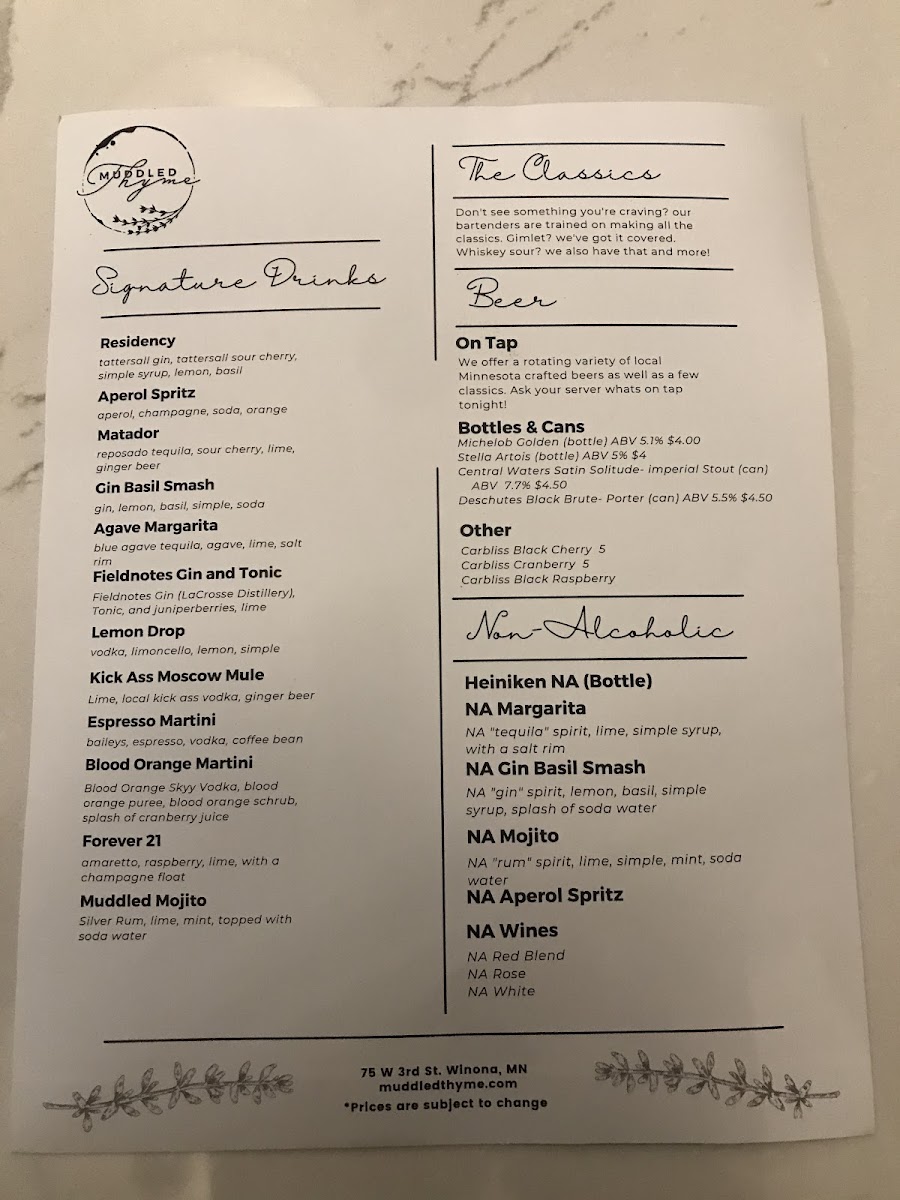 MUDDLED
Thyme

Signature Drinks

Residency
tattersall gin, tattersall sour cherry, simple syrup, lemon, basil

Aperol Spritz
aperol, champagne, soda, orange

Matador
reposado tequila, sour cherry, lime, ginger beer

Gin Basil Smash
gin, lemon, basil, simple, soda

Agave Margarita
blue agave tequila, agave, lime, salt rim

Fieldnotes Gin and Tonic
Fieldnotes Gin (LaCrosse Distillery), Tonic, and juniperberries, lime

Lemon Drop
vodka, limoncello, lemon, simple

Kick Ass Moscow Mule
Lime, local kick ass vodka, ginger beer

Espresso Martini
baileys, espresso, vodka, coffee bean

Blood Orange Martini
Blood Orange Skyy Vodka, blood orange puree, blood orange schrub, splash of cranberry juice

Forever 21
amaretto, raspberry, lime, with a champagne float

Muddled Mojito
Silver Rum, lime, mint, topped with soda water

The Classics

Don't see something you're craving? our bartenders are trained on making all the classics. Gimlet? we've got it covered. Whiskey sour? we also have that and more!

Beer

On Tap
We offer a rotating variety of local Minnesota crafted beers as well as a few classics. Ask your server whats on tap tonight!

Bottles & Cans
Michelob Golden (bottle) ABV 5.1% $4.00
Stella Artois (bottle) ABV 5% $4
Central Waters Satin Solitude- imperial Stout (can) ABV 7.7% $4.50
Deschutes Black Brute- Porter (can) ABV 5.5% $4.50

Other
Carbliss Black Cherry 5
Carbliss Cranberry 5
Carbliss Black Raspberry

Non-Alcoholic

Heiniken NA (Bottle)

NA Margarita
NA "tequila" spirit, lime, simple syrup, with a salt rim

NA Gin Basil Smash
NA "gin" spirit, lemon, basil, simple syrup, splash of soda water

NA Mojito
NA "rum" spirit, lime, simple, mint, soda water

NA Aperol Spritz

NA Wines
NA Red Blend
NA Rose
NA White

75 W 3rd St. Winona, MN
muddledthyme.com
*Prices are subject to change